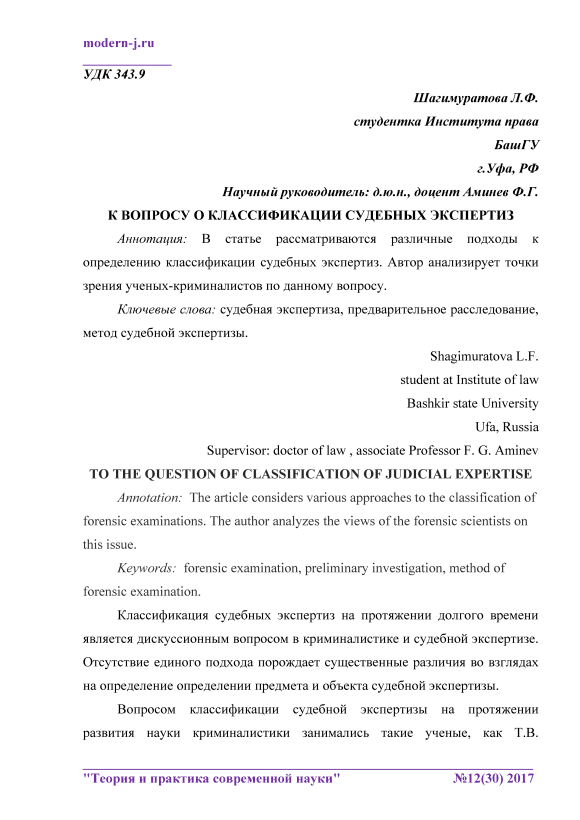 modern-j.ru

УДК 343.9

Шагимуратова Л.Ф.
студентка Института права
БашГУ
г.Уфа, РФ
Научный руководитель: д.ю.н., доцент Аминев Ф.Г.

К ВОПРОСУ О КЛАССИФИКАЦИИ СУДЕБНЫХ ЭКСПЕРТИЗ

Аннотация: В статье рассматриваются различные подходы к определению классификации судебных экспертиз. Автор анализирует точки зрения ученых-криминалистов по данному вопросу.

Ключевые слова: судебная экспертиза, предварительное расследование, метод судебной экспертизы.

Shagimuratova L.F.
student at Institute of law
Bashkir state University
Ufa, Russia
Supervisor: doctor of law , associate Professor F. G. Aminev

TO THE QUESTION OF CLASSIFICATION OF JUDICIAL EXPERTISE

Annotation: The article considers various approaches to the classification of forensic examinations. The author analyzes the views of the forensic scientists on this issue.

Keywords: forensic examination, preliminary investigation, method of forensic examination.

Классификация судебных экспертиз на протяжении долгого времени является дискуссионным вопросом в криминалистике и судебной экспертизе. Отсутствие единого подхода порождает существенные различия во взглядах на определение определении предмета и объекта судебной экспертизы.

Вопросом классификации судебной экспертизы на протяжении развития науки криминалистики занимались такие ученые, как Т.В.

"Теория и практика современной науки" №12(30) 2017